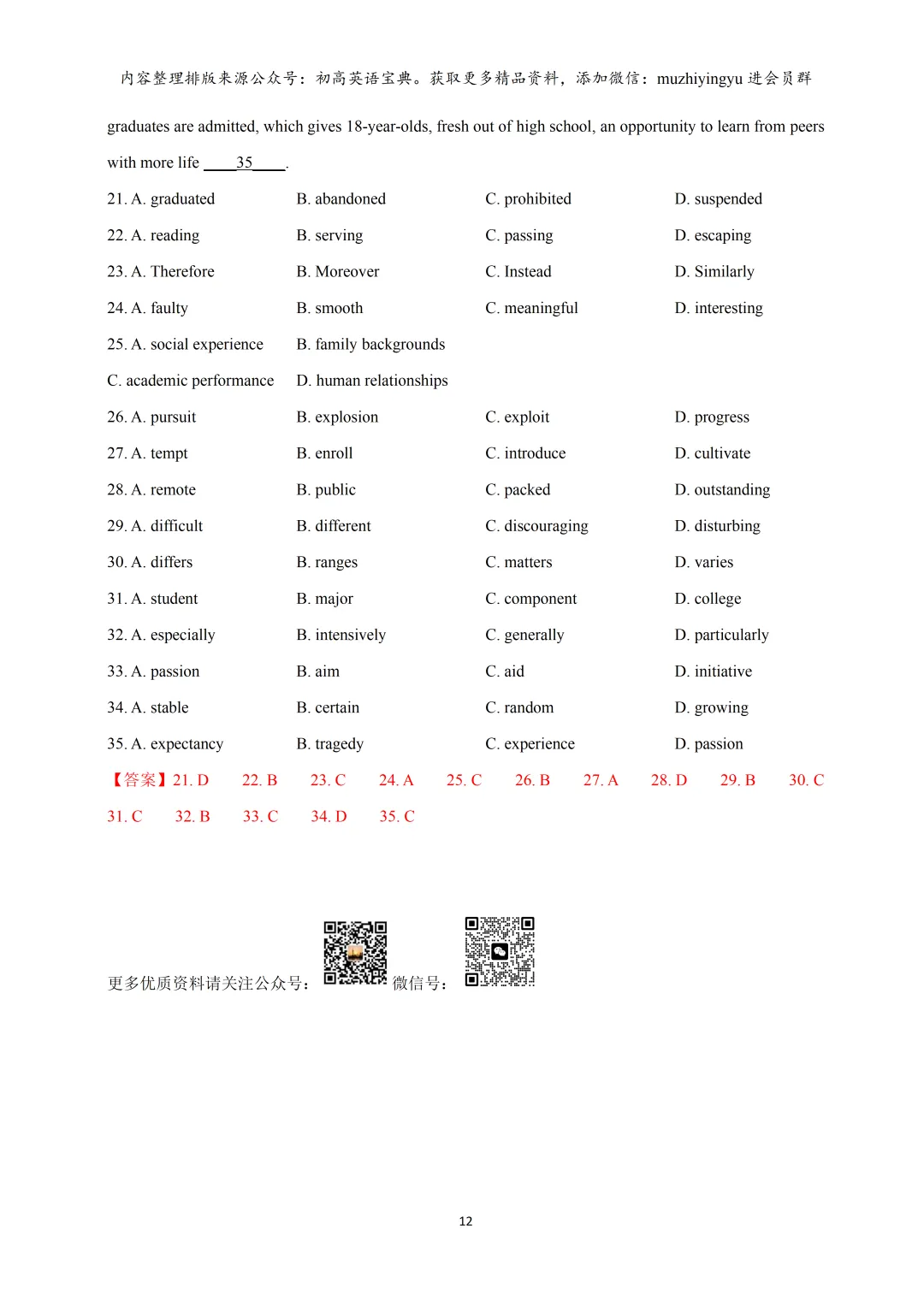 内容整理排版来源公众号：初高英语宝典。获取更多精品资料，添加微信：muzhiyingyu 进会员群

graduates are admitted, which gives 18-year-olds, fresh out of high school, an opportunity to learn from peers with more life ____35____.

21. A. graduated B. abandoned C. prohibited D. suspended

22. A. reading B. serving C. passing D. escaping

23. A. Therefore B. Moreover C. Instead D. Similarly

24. A. faulty B. smooth C. meaningful D. interesting

25. A. social experience B. family backgrounds

C. academic performance D. human relationships

26. A. pursuit B. explosion C. exploit D. progress

27. A. tempt B. enroll C. introduce D. cultivate

28. A. remote B. public C. packed D. outstanding

29. A. difficult B. different C. discouraging D. disturbing

30. A. differs B. ranges C. matters D. varies

31. A. student B. major C. component D. college

32. A. especially B. intensively C. generally D. particularly

33. A. passion B. aim C. aid D. initiative

34. A. stable B. certain C. random D. growing

35. A. expectancy B. tragedy C. experience D. passion

【答案】21. D 22. B 23. C 24. A 25. C 26. B 27. A 28. D 29. B 30. C 31. C 32. B 33. C 34. D 35. C

更多优质资料请关注公众号： 微信号：

12